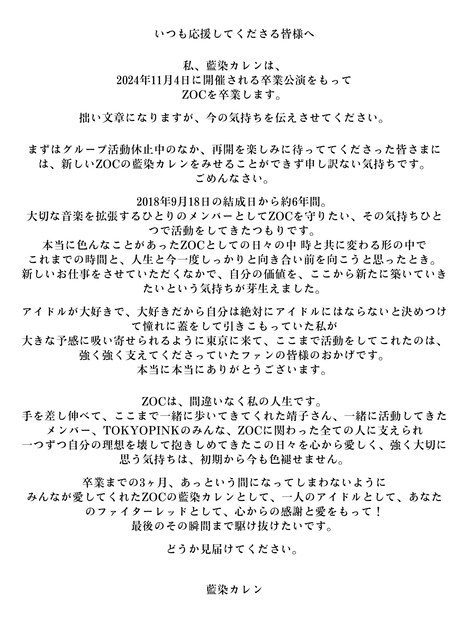 いつも応援してくださる皆様へ

私、藍染カレンは、
2024年11月4日に開催される卒業公演をもって
ZOCを卒業します。

拙い文章になりますが、今の気持ちを伝えさせてください。

まずはグループ活動休止中のなか、再開を楽しみに待っててくださった皆さまには、新しいZOCの藍染カレンをみせることができず申し訳ない気持ちです。
ごめんなさい。

2018年9月18日の結成日から約6年間。
大切な音楽を拡張するひとりのメンバーとしてZOCを守りたい、その気持ちひとつで活動をしてきたつもりです。
本当に色んなことがあったZOCとしての日々の中 時と共に変わる形の中で
これまでの時間と、人生と今一度しっかりと向き合い前を向こうと思ったとき。
新しいお仕事をさせていただくなかで、自分の価値を、ここから新たに築いていきたいという気持ちが芽生えました。

アイドルが大好きで、大好きだから自分は絶対にアイドルにはならないと決めつけて憧れに蓋をして引きこもっていた私が
大きな予感に吸い寄せられるように東京に来て、ここまで活動をしてこれたのは、
強く強く支えてくださっていたファンの皆様のおかげです。
本当に本当にありがとうございます。

ZOCは、間違いなく私の人生です。
手を差し伸べて、ここまで一緒に歩いてきてくれた靖子さん、一緒に活動してきたメンバー、TOKYOPINKのみんな、ZOCに関わった全ての人に支えられ
一つずつ自分の理想を壊して抱きしめてきたこの日々を心から愛しく、強く大切に思う気持ちは、初期から今も色褪せません。

卒業までの3ヶ月、あっという間になってしまわないように
みんなが愛してくれたZOCの藍染カレンとして、一人のアイドルとして、あなたのファイターレッドとして、心からの感謝と愛をもって！
最後のその瞬間まで駆け抜けたいです。

どうか見届けてください。

藍染カレン